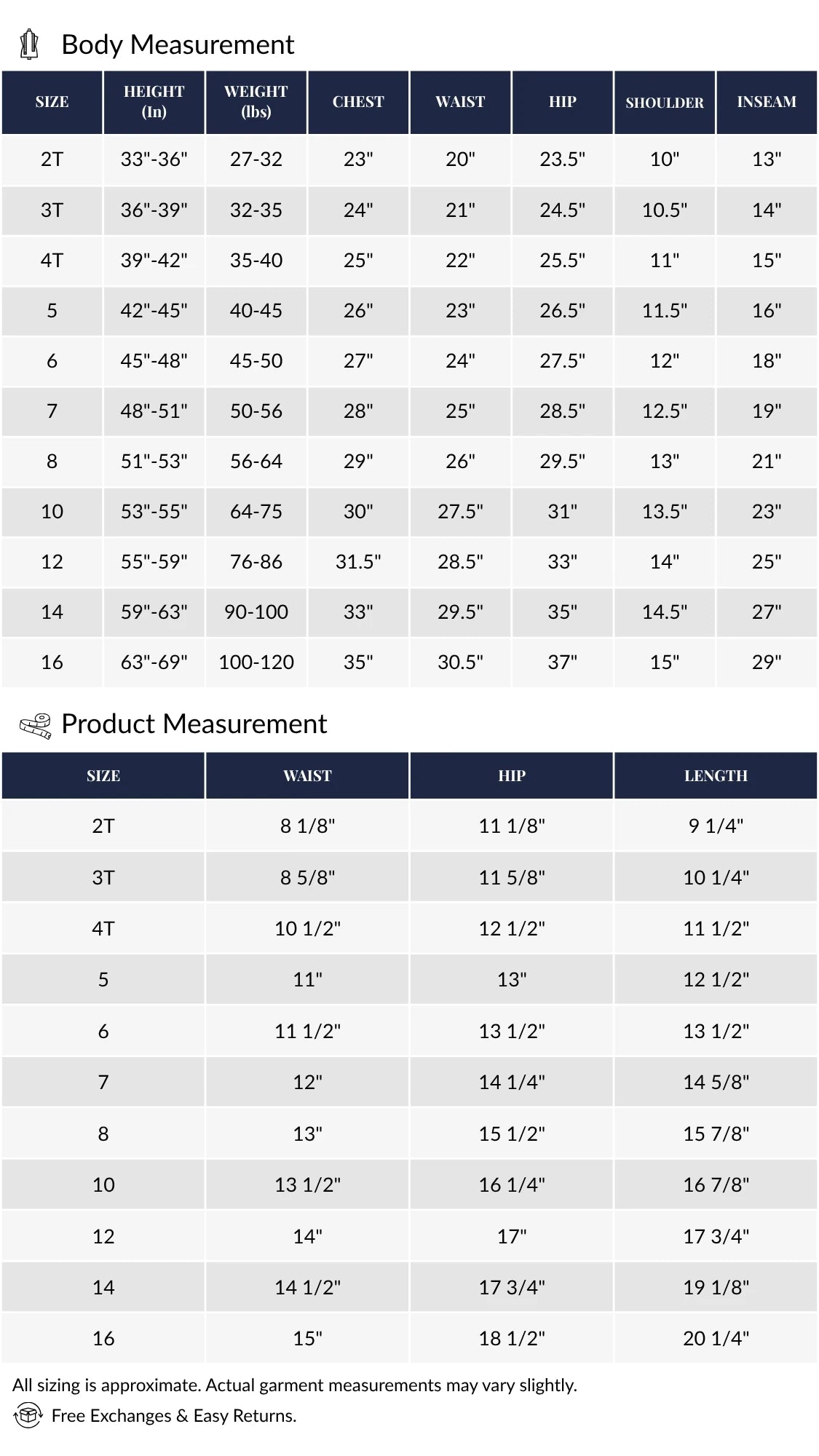 Body Measurement

| SIZE | HEIGHT (In) | WEIGHT (lbs) | CHEST | WAIST | HIP | SHOULDER | INSEAM |
|---|---|---|---|---|---|---|---|
| 2T | 33"-36" | 27-32 | 23" | 20" | 23.5" | 10" | 13" |
| 3T | 36"-39" | 32-35 | 24" | 21" | 24.5" | 10.5" | 14" |
| 4T | 39"-42" | 35-40 | 25" | 22" | 25.5" | 11" | 15" |
| 5 | 42"-45" | 40-45 | 26" | 23" | 26.5" | 11.5" | 16" |
| 6 | 45"-48" | 45-50 | 27" | 24" | 27.5" | 12" | 18" |
| 7 | 48"-51" | 50-56 | 28" | 25" | 28.5" | 12.5" | 19" |
| 8 | 51"-53" | 56-64 | 29" | 26" | 29.5" | 13" | 21" |
| 10 | 53"-55" | 64-75 | 30" | 27.5" | 31" | 13.5" | 23" |
| 12 | 55"-59" | 76-86 | 31.5" | 28.5" | 33" | 14" | 25" |
| 14 | 59"-63" | 90-100 | 33" | 29.5" | 35" | 14.5" | 27" |
| 16 | 63"-69" | 100-120 | 35" | 30.5" | 37" | 15" | 29" |

Product Measurement

| SIZE | WAIST | HIP | LENGTH |
|---|---|---|---|
| 2T | 8 1/8" | 11 1/8" | 9 1/4" |
| 3T | 8 5/8" | 11 5/8" | 10 1/4" |
| 4T | 10 1/2" | 12 1/2" | 11 1/2" |
| 5 | 11" | 13" | 12 1/2" |
| 6 | 11 1/2" | 13 1/2" | 13 1/2" |
| 7 | 12" | 14 1/4" | 14 5/8" |
| 8 | 13" | 15 1/2" | 15 7/8" |
| 10 | 13 1/2" | 16 1/4" | 16 7/8" |
| 12 | 14" | 17" | 17 3/4" |
| 14 | 14 1/2" | 17 3/4" | 19 1/8" |
| 16 | 15" | 18 1/2" | 20 1/4" |

All sizing is approximate. Actual garment measurements may vary slightly.

Free Exchanges & Easy Returns.